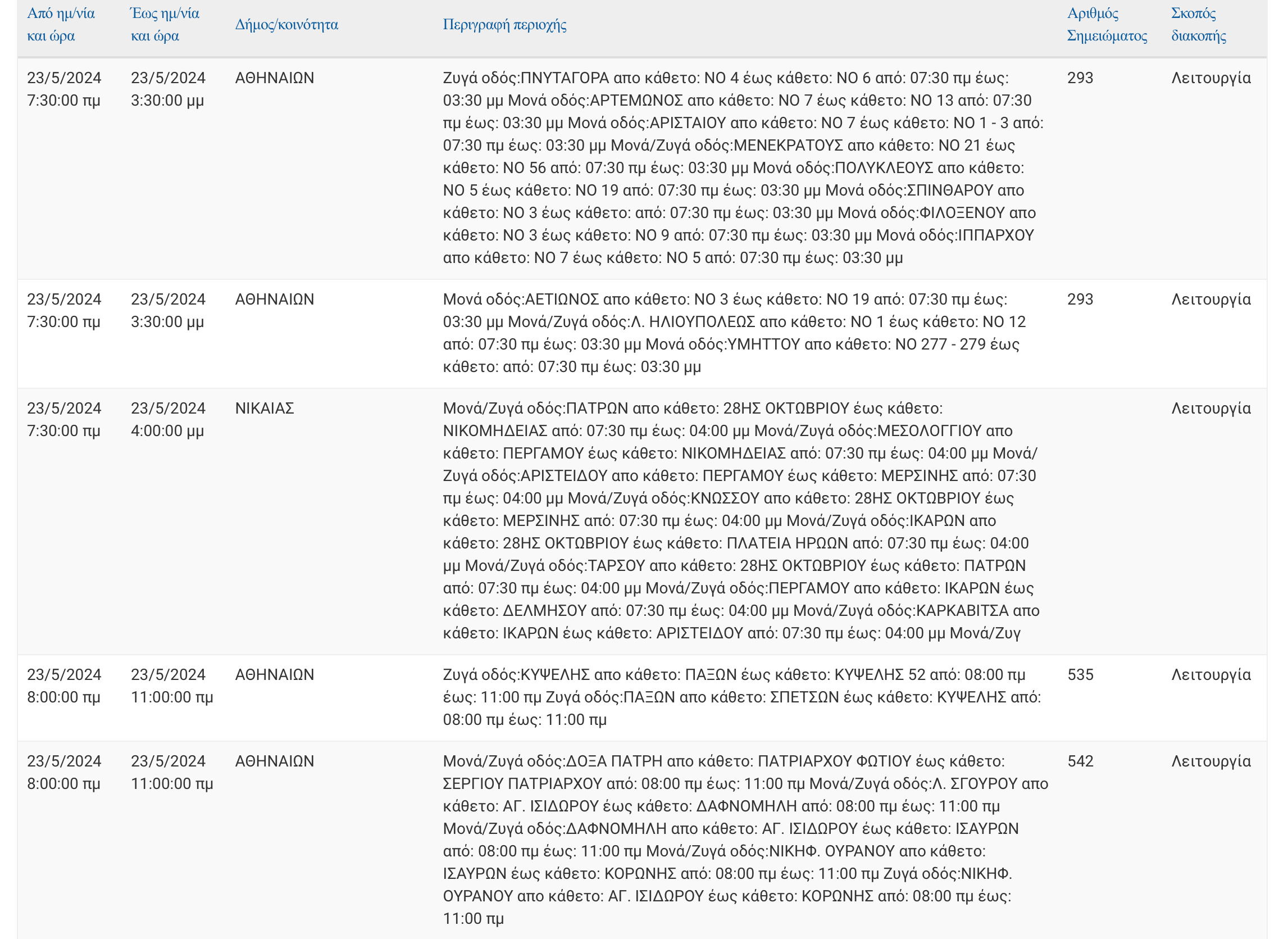 | Από ημ/νία και ώρα | Έως ημ/νία και ώρα | Δήμος/κοινότητα | Περιγραφή περιοχής | Αριθμός Σημειώματος | Σκοπός διακοπής |
|---|---|---|---|---|---|
| 23/5/2024 7:30:00 πμ | 23/5/2024 3:30:00 μμ | ΑΘΗΝΑΙΩΝ | Ζυγά οδός:ΠΝΥΤΑΓΟΡΑ απο κάθετο: ΝΟ 4 έως κάθετο: ΝΟ 6 από: 07:30 πμ έως: 03:30 μμ Μονά οδός:ΑΡΤΕΜΩΝΟΣ απο κάθετο: ΝΟ 7 έως κάθετο: ΝΟ 13 από: 07:30 πμ έως: 03:30 μμ Μονά οδός:ΑΡΙΣΤΑΙΟΥ απο κάθετο: ΝΟ 7 έως κάθετο: ΝΟ 1 - 3 από: 07:30 πμ έως: 03:30 μμ Μονά/Ζυγά οδός:ΜΕΝΕΚΡΑΤΟΥΣ απο κάθετο: ΝΟ 21 έως κάθετο: ΝΟ 56 από: 07:30 πμ έως: 03:30 μμ Μονά οδός:ΠΟΛΥΚΛΕΟΥΣ απο κάθετο: ΝΟ 5 έως κάθετο: ΝΟ 19 από: 07:30 πμ έως: 03:30 μμ Μονά οδός:ΣΠΙΝΘΑΡΟΥ απο κάθετο: ΝΟ 3 έως κάθετο: από: 07:30 πμ έως: 03:30 μμ Μονά οδός:ΦΙΛΟΞΕΝΟΥ απο κάθετο: ΝΟ 3 έως κάθετο: ΝΟ 9 από: 07:30 πμ έως: 03:30 μμ Μονά οδός:ΙΠΠΑΡΧΟΥ απο κάθετο: ΝΟ 7 έως κάθετο: ΝΟ 5 από: 07:30 πμ έως: 03:30 μμ | 293 | Λειτουργία |
| 23/5/2024 7:30:00 πμ | 23/5/2024 3:30:00 μμ | ΑΘΗΝΑΙΩΝ | Μονά οδός:ΑΕΤΙΩΝΟΣ απο κάθετο: ΝΟ 3 έως κάθετο: ΝΟ 19 από: 07:30 πμ έως: 03:30 μμ Μονά/Ζυγά οδός:Λ. ΗΛΙΟΥΠΟΛΕΩΣ απο κάθετο: ΝΟ 1 έως κάθετο: ΝΟ 12 από: 07:30 πμ έως: 03:30 μμ Μονά οδός:ΥΜΗΤΤΟΥ απο κάθετο: ΝΟ 277 - 279 έως κάθετο: από: 07:30 πμ έως: 03:30 μμ | 293 | Λειτουργία |
| 23/5/2024 7:30:00 πμ | 23/5/2024 4:00:00 μμ | ΝΙΚΑΙΑΣ | Μονά/Ζυγά οδός:ΠΑΤΡΩΝ απο κάθετο: 28ΗΣ ΟΚΤΩΒΡΙΟΥ έως κάθετο: ΝΙΚΟΜΗΔΕΙΑΣ από: 07:30 πμ έως: 04:00 μμ Μονά/Ζυγά οδός:ΜΕΣΟΛΟΓΓΙΟΥ απο κάθετο: ΠΕΡΓΑΜΟΥ έως κάθετο: ΝΙΚΟΜΗΔΕΙΑΣ από: 07:30 πμ έως: 04:00 μμ Μονά/Ζυγά οδός:ΑΡΙΣΤΕΙΔΟΥ απο κάθετο: ΠΕΡΓΑΜΟΥ έως κάθετο: ΜΕΡΣΙΝΗΣ από: 07:30 πμ έως: 04:00 μμ Μονά/Ζυγά οδός:ΚΝΩΣΣΟΥ απο κάθετο: 28ΗΣ ΟΚΤΩΒΡΙΟΥ έως κάθετο: ΜΕΡΣΙΝΗΣ από: 07:30 πμ έως: 04:00 μμ Μονά/Ζυγά οδός:ΙΚΑΡΩΝ απο κάθετο: 28ΗΣ ΟΚΤΩΒΡΙΟΥ έως κάθετο: ΠΛΑΤΕΙΑ ΗΡΩΩΝ από: 07:30 πμ έως: 04:00 μμ Μονά/Ζυγά οδός:ΤΑΡΣΟΥ απο κάθετο: 28ΗΣ ΟΚΤΩΒΡΙΟΥ έως κάθετο: ΠΑΤΡΩΝ από: 07:30 πμ έως: 04:00 μμ Μονά/Ζυγά οδός:ΠΕΡΓΑΜΟΥ απο κάθετο: ΙΚΑΡΩΝ έως κάθετο: ΔΕΛΜΗΣΟΥ από: 07:30 πμ έως: 04:00 μμ Μονά/Ζυγά οδός:ΚΑΡΚΑΒΙΤΣΑ απο κάθετο: ΙΚΑΡΩΝ έως κάθετο: ΑΡΙΣΤΕΙΔΟΥ από: 07:30 πμ έως: 04:00 μμ Μονά/Ζυγ | | Λειτουργία |
| 23/5/2024 8:00:00 πμ | 23/5/2024 11:00:00 πμ | ΑΘΗΝΑΙΩΝ | Ζυγά οδός:ΚΥΨΕΛΗΣ απο κάθετο: ΠΑΞΩΝ έως κάθετο: ΚΥΨΕΛΗΣ 52 από: 08:00 πμ έως: 11:00 πμ Ζυγά οδός:ΠΑΞΩΝ απο κάθετο: ΣΠΕΤΣΩΝ έως κάθετο: ΚΥΨΕΛΗΣ από: 08:00 πμ έως: 11:00 πμ | 535 | Λειτουργία |
| 23/5/2024 8:00:00 πμ | 23/5/2024 11:00:00 πμ | ΑΘΗΝΑΙΩΝ | Μονά/Ζυγά οδός:ΔΟΞΑ ΠΑΤΡΗ απο κάθετο: ΠΑΤΡΙΑΡΧΟΥ ΦΩΤΙΟΥ έως κάθετο: ΣΕΡΓΙΟΥ ΠΑΤΡΙΑΡΧΟΥ από: 08:00 πμ έως: 11:00 πμ Μονά/Ζυγά οδός:Λ. ΣΓΟΥΡΟΥ απο κάθετο: ΑΓ. ΙΣΙΔΩΡΟΥ έως κάθετο: ΔΑΦΝΟΜΗΛΗ από: 08:00 πμ έως: 11:00 πμ Μονά/Ζυγά οδός:ΔΑΦΝΟΜΗΛΗ απο κάθετο: ΑΓ. ΙΣΙΔΩΡΟΥ έως κάθετο: ΙΣΑΥΡΩΝ από: 08:00 πμ έως: 11:00 πμ Μονά/Ζυγά οδός:ΝΙΚΗΦ. ΟΥΡΑΝΟΥ απο κάθετο: ΙΣΑΥΡΩΝ έως κάθετο: ΚΟΡΩΝΗΣ από: 08:00 πμ έως: 11:00 πμ Ζυγά οδός:ΝΙΚΗΦ. ΟΥΡΑΝΟΥ απο κάθετο: ΑΓ. ΙΣΙΔΩΡΟΥ έως κάθετο: ΚΟΡΩΝΗΣ από: 08:00 πμ έως: 11:00 πμ | 542 | Λειτουργία |